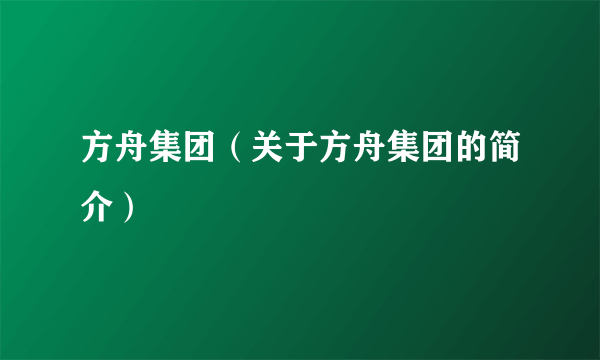 方舟集团（关于方舟集团的简介）